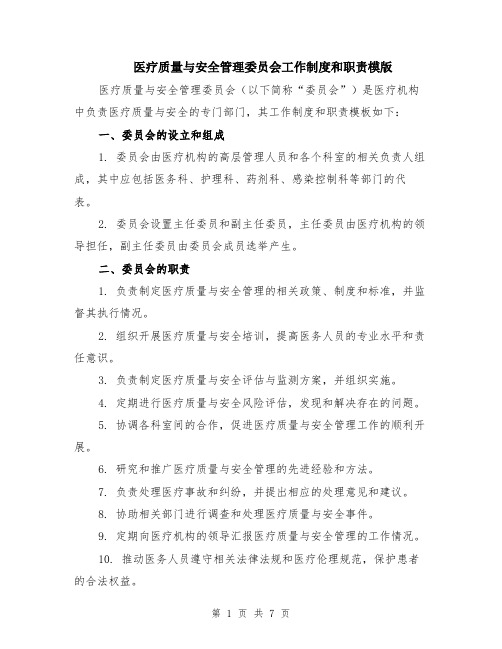 医疗质量与安全管理委员会工作制度和职责模版

医疗质量与安全管理委员会（以下简称“委员会”）是医疗机构中负责医疗质量与安全的专门部门，其工作制度和职责模板如下：

一、委员会的设立和组成

1. 委员会由医疗机构的高层管理人员和各个科室的相关负责人组成，其中应包括医务科、护理科、药剂科、感染控制科等部门的代表。

2. 委员会设置主任委员和副主任委员，主任委员由医疗机构的领导担任，副主任委员由委员会成员选举产生。

二、委员会的职责

1. 负责制定医疗质量与安全管理的相关政策、制度和标准，并监督其执行情况。

2. 组织开展医疗质量与安全培训，提高医务人员的专业水平和责任意识。

3. 负责制定医疗质量与安全评估与监测方案，并组织实施。

4. 定期进行医疗质量与安全风险评估，发现和解决存在的问题。

5. 协调各科室间的合作，促进医疗质量与安全管理工作的顺利开展。

6. 研究和推广医疗质量与安全管理的先进经验和方法。

7. 负责处理医疗事故和纠纷，并提出相应的处理意见和建议。

8. 协助相关部门进行调查和处理医疗质量与安全事件。

9. 定期向医疗机构的领导汇报医疗质量与安全管理的工作情况。

10. 推动医务人员遵守相关法律法规和医疗伦理规范，保护患者的合法权益。

第 1 页 共 7 页